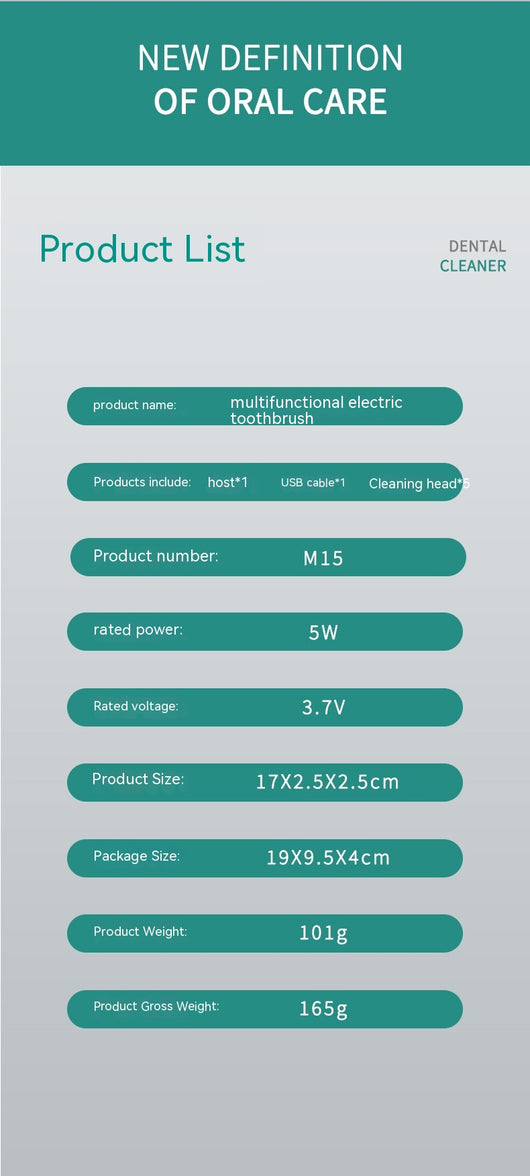 NEW DEFINITION
OF ORAL CARE

Product List

DENTAL
CLEANER

product name: multifunctional electric toothbrush

Products include: host*1 USB cable*1 Cleaning head*5

Product number: M15

rated power: 5W

Rated voltage: 3.7V

Product Size: 17X2.5X2.5cm

Package Size: 19X9.5X4cm

Product Weight: 101g

Product Gross Weight: 165g